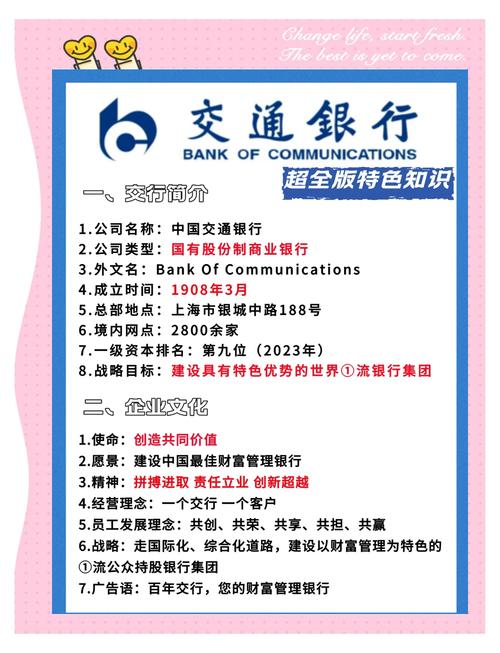 Change life, start fresh.
The best is yet to come.

交通银行
BANK OF COMMUNICATIONS

超全版特色知识

一、交行简介

1.公司名称：中国交通银行
2.公司类型：国有股份制商业银行
3.外文名：Bank Of Communications
4.成立时间：1908年3月
5.总部地点：上海市银城中路188号
6.境内网点：2800余家
7.一级资本排名：第九位（2023年）
8.战略目标：建设具有特色优势的世界①流银行集团

二、企业文化

1.使命：创造共同价值
2.愿景：建设中国最佳财富管理银行
3.精神：拼搏进取 责任立业 创新超越
4.经营理念：一个交行 一个客户
5.员工发展理念：共创、共荣、共享、共担、共赢
6.战略：走国际化、综合化道路，建设以财富管理为特色的①流公众持股银行集团
7.广告语：百年交行，您的财富管理银行